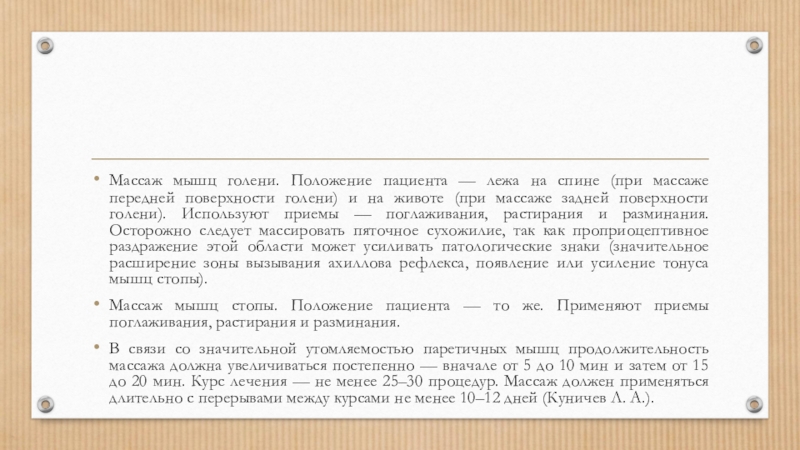 • Массаж мышц голени. Положение пациента — лежа на спине (при массаже передней поверхности голени) и на животе (при массаже задней поверхности голени). Используют приемы — поглаживания, растирания и разминания. Осторожно следует массировать пяточное сухожилие, так как проприоцептивное раздражение этой области может усиливать патологические знаки (значительное расширение зоны вызывания ахиллова рефлекса, появление или усиление тонуса мышц стопы).

• Массаж мышц стопы. Положение пациента — то же. Применяют приемы поглаживания, растирания и разминания.

• В связи со значительной утомляемостью паретичных мышц продолжительность массажа должна увеличиваться постепенно — вначале от 5 до 10 мин и затем от 15 до 20 мин. Курс лечения — не менее 25–30 процедур. Массаж должен применяться длительно с перерывами между курсами не менее 10–12 дней (Куничев Л. А.).